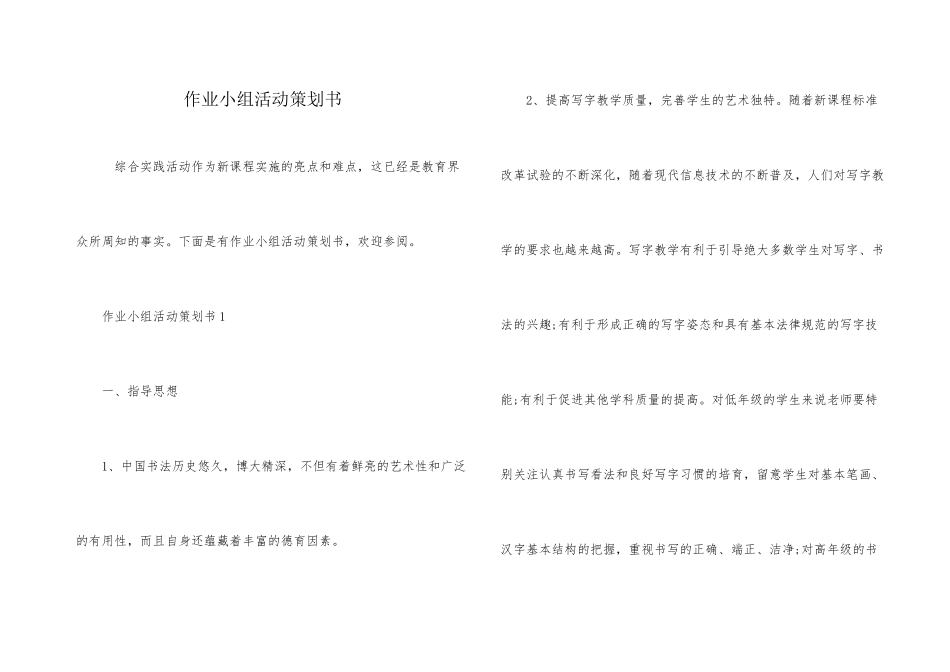 作业小组活动策划书

综合实践活动作为新课程实施的亮点和难点，这已经是教育界众所周知的事实。下面是有作业小组活动策划书，欢迎参阅。

作业小组活动策划书 1

一、指导思想

1、中国书法历史悠久，博大精深，不但有着鲜亮的艺术性和广泛的有用性，而且自身还蕴藏着丰富的德育因素。

2、提高写字教学质量，完善学生的艺术独特。随着新课程标准改革试验的不断深化，随着现代信息技术的不断普及，人们对写字教学的要求也越来越高。写字教学有利于引导绝大多数学生对写字、书法的兴趣;有利于形成正确的写字姿态和具有基本法律规范的写字技能;有利于促进其他学科质量的提高。对低年级的学生来说老师要特别关注认真书写看法和良好写字习惯的培育，留意学生对基本笔画、汉字基本结构的把握，重视书写的正确、端正、洁净;对高年级的书